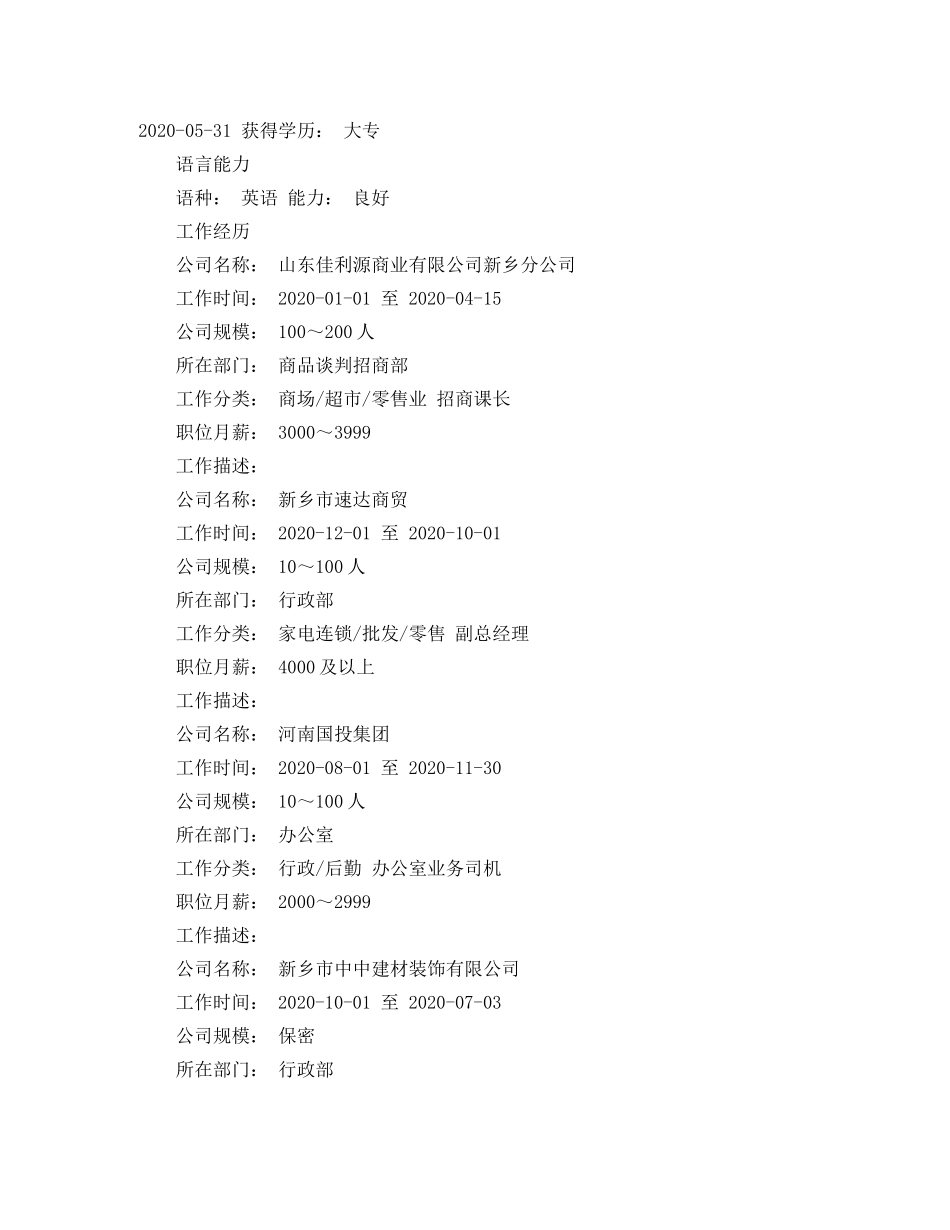 2020-05-31 获得学历： 大专

语言能力

语种： 英语 能力： 良好

工作经历

公司名称： 山东佳利源商业有限公司新乡分公司

工作时间： 2020-01-01 至 2020-04-15

公司规模： 100～200 人

所在部门： 商品谈判招商部

工作分类： 商场/超市/零售业 招商课长

职位月薪： 3000～3999

工作描述：

公司名称： 新乡市速达商贸

工作时间： 2020-12-01 至 2020-10-01

公司规模： 10～100 人

所在部门： 行政部

工作分类： 家电连锁/批发/零售 副总经理

职位月薪： 4000 及以上

工作描述：

公司名称： 河南国投集团

工作时间： 2020-08-01 至 2020-11-30

公司规模： 10～100 人

所在部门： 办公室

工作分类： 行政/后勤 办公室业务司机

职位月薪： 2000～2999

工作描述：

公司名称： 新乡市中中建材装饰有限公司

工作时间： 2020-10-01 至 2020-07-03

公司规模： 保密

所在部门： 行政部